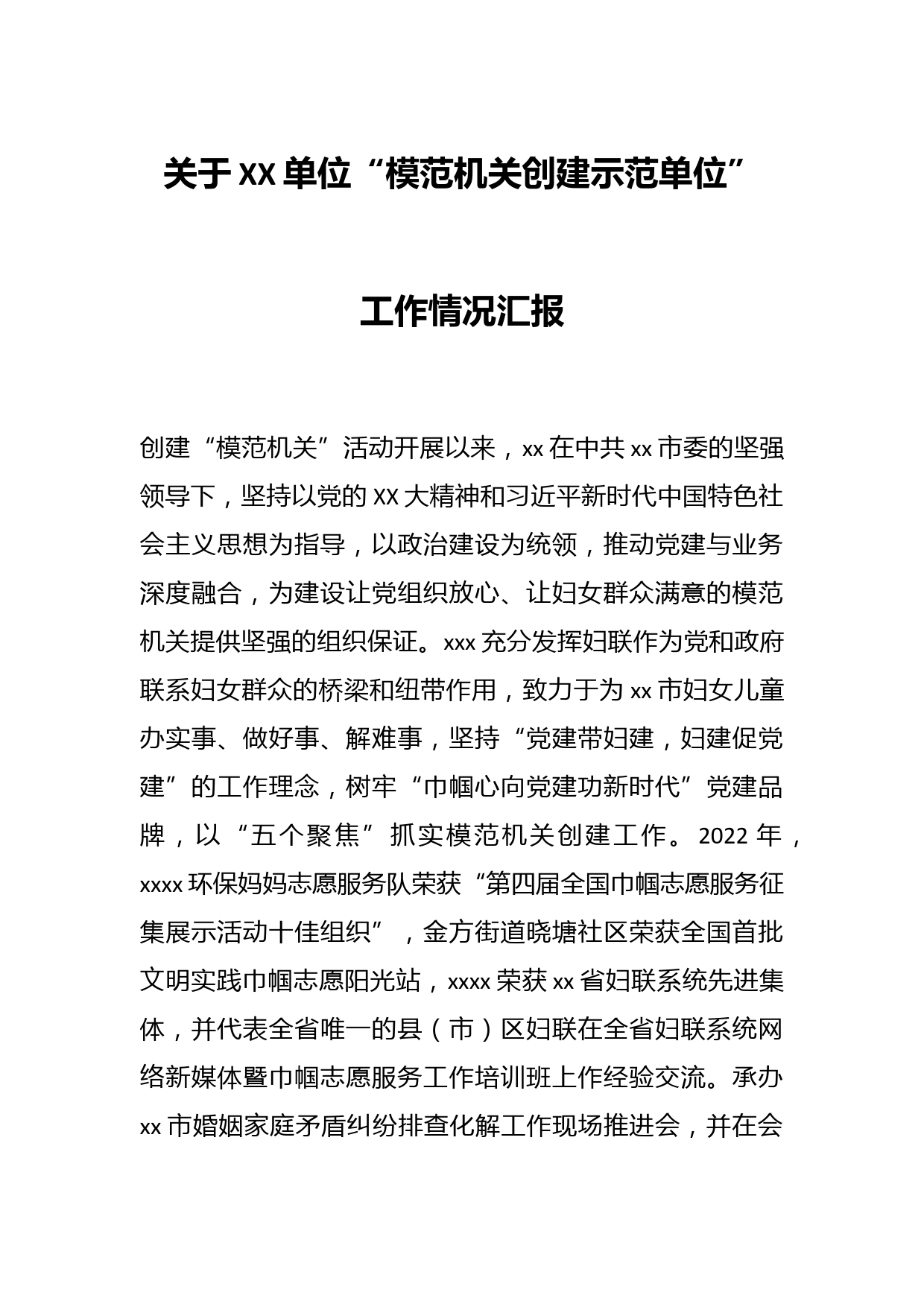 关于XX单位“模范机关创建示范单位”

工作情况汇报

创建“模范机关”活动开展以来，xx在中共xx市委的坚强领导下，坚持以党的XX大精神和习近平新时代中国特色社会主义思想为指导，以政治建设为统领，推动党建与业务深度融合，为建设让党组织放心、让妇女群众满意的模范机关提供坚强的组织保证。xxx充分发挥妇联作为党和政府联系妇女群众的桥梁和纽带作用，致力于为xx市妇女儿童办实事、做好事、解难事，坚持“党建带妇建，妇建促党建”的工作理念，树牢“巾帼心向党建功新时代”党建品牌，以“五个聚焦”抓实模范机关创建工作。2022年，xxxx环保妈妈志愿服务队荣获“第四届全国巾帼志愿服务征集展示活动十佳组织”，金方街道晓塘社区荣获全国首批文明实践巾帼志愿阳光站，xxxx荣获xx省妇联系统先进集体，并代表全省唯一的县（市）区妇联在全省妇联系统网络新媒体暨巾帼志愿服务工作培训班上作经验交流。承办xx市婚姻家庭矛盾纠纷排查化解工作现场推进会，并在会